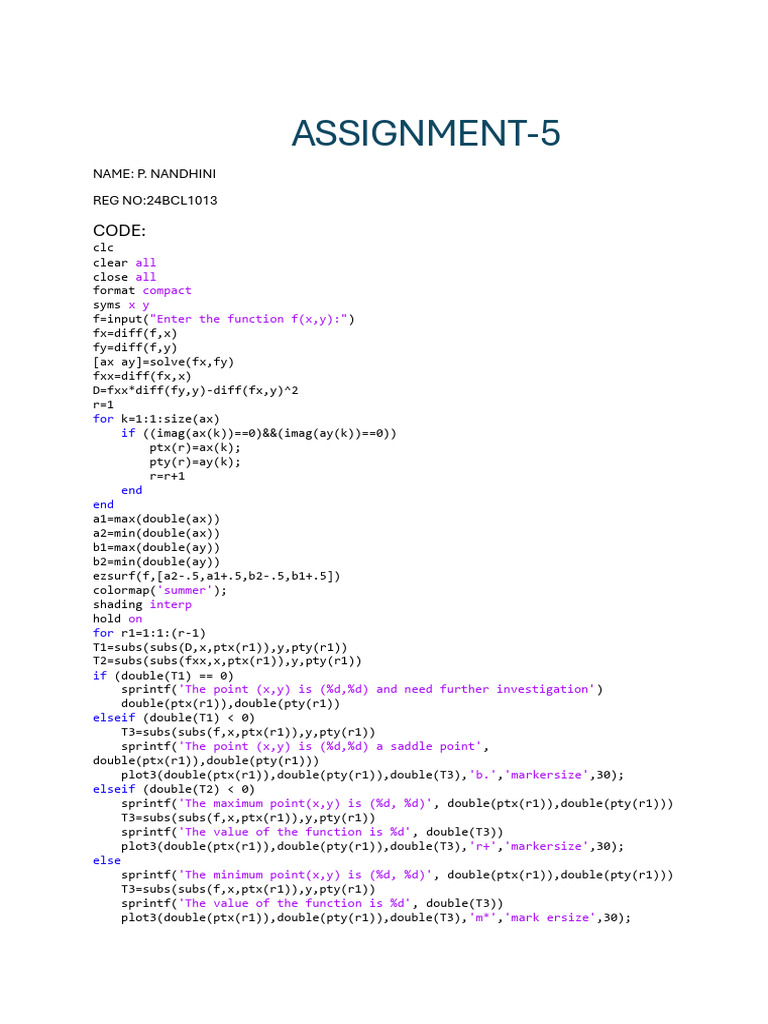 ASSIGNMENT-5

NAME: P. NANDHINI

REG NO:24BCL1013

CODE:

clc
clear all
close all
format compact
syms x y
f=input("Enter the function f(x,y):")
fx=diff(f,x)
fy=diff(f,y)
[ax ay]=solve(fx,fy)
fxx=diff(fx,x)
D=fxx*diff(fy,y)-diff(fx,y)^2
r=1
for k=1:1:size(ax)
    if ((imag(ax(k))==0)&&(imag(ay(k))==0))
        ptx(r)=ax(k);
        pty(r)=ay(k);
        r=r+1
    end
end
a1=max(double(ax))
a2=min(double(ax))
b1=max(double(ay))
b2=min(double(ay))
ezsurf(f,[a2-.5,a1+.5,b2-.5,b1+.5])
colormap('summer');
shading interp
hold on
for r1=1:1:(r-1)
T1=subs(subs(D,x,ptx(r1)),y,pty(r1))
T2=subs(subs(fxx,x,ptx(r1)),y,pty(r1))
if (double(T1) == 0)
    sprintf('The point (x,y) is (%d,%d) and need further investigation')
    double(ptx(r1)),double(pty(r1))
elseif (double(T1) < 0)
    T3=subs(subs(f,x,ptx(r1)),y,pty(r1))
    sprintf('The point (x,y) is (%d,%d) a saddle point', double(ptx(r1)),double(pty(r1)))
    plot3(double(ptx(r1)),double(pty(r1)),double(T3),'b.','markersize',30);
elseif (double(T2) < 0)
    sprintf('The maximum point(x,y) is (%d, %d)', double(ptx(r1)),double(pty(r1)))
    T3=subs(subs(f,x,ptx(r1)),y,pty(r1))
    sprintf('The value of the function is %d', double(T3))
    plot3(double(ptx(r1)),double(pty(r1)),double(T3),'r+','markersize',30);
else
    sprintf('The minimum point(x,y) is (%d, %d)', double(ptx(r1)),double(pty(r1)))
    T3=subs(subs(f,x,ptx(r1)),y,pty(r1))
    sprintf('The value of the function is %d', double(T3))
    plot3(double(ptx(r1)),double(pty(r1)),double(T3),'m*','mark ersize',30);